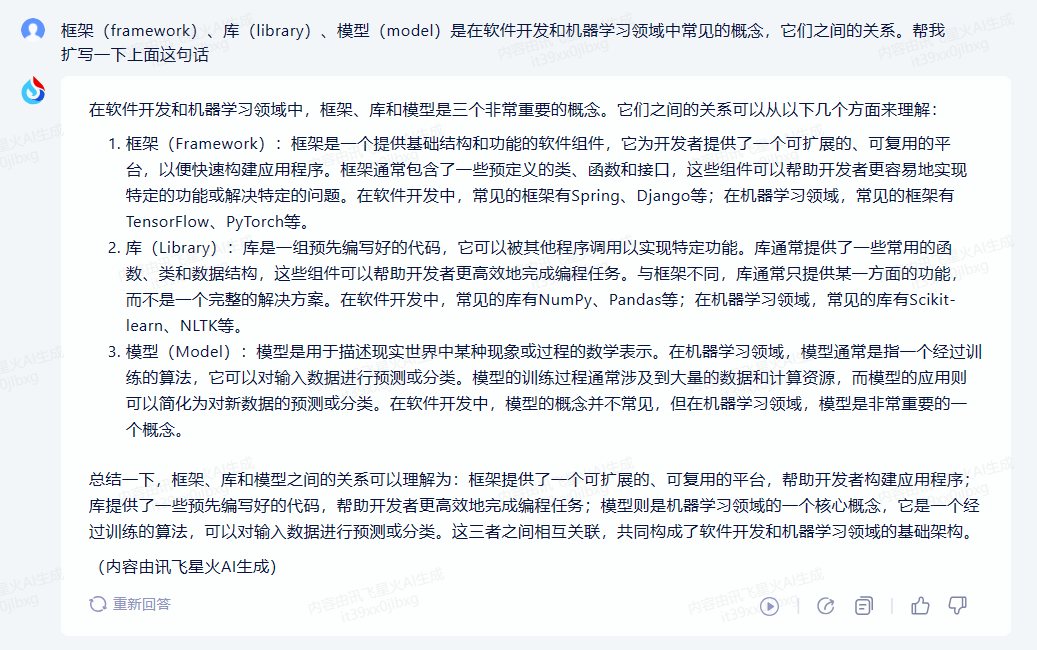 框架（framework）、库（library）、模型（model）是在软件开发和机器学习领域中常见的概念，它们之间的关系。帮我扩写一下上面这句话

在软件开发和机器学习领域中，框架、库和模型是三个非常重要的概念。它们之间的关系可以从以下几个方面来理解：

1. 框架（Framework）：框架是一个提供基础结构和功能的软件组件，它为开发者提供了一个可扩展的、可复用的平台，以便快速构建应用程序。框架通常包含了一些预定义的类、函数和接口，这些组件可以帮助开发者更容易地实现特定的功能或解决特定的问题。在软件开发中，常见的框架有Spring、Django等；在机器学习领域，常见的框架有TensorFlow、PyTorch等。
2. 库（Library）：库是一组预先编写好的代码，它可以被其他程序调用以实现特定功能。库通常提供了一些常用的函数、类和数据结构，这些组件可以帮助开发者更高效地完成编程任务。与框架不同，库通常只提供某一方面的功能，而不是一个完整的解决方案。在软件开发中，常见的库有NumPy、Pandas等；在机器学习领域，常见的库有Scikit-learn、NLTK等。
3. 模型（Model）：模型是用于描述现实世界中某种现象或过程的数学表示。在机器学习领域，模型通常是指一个经过训练的算法，它可以对输入数据进行预测或分类。模型的训练过程通常涉及到大量的数据和计算资源，而模型的应用则可以简化为对新数据的预测或分类。在软件开发中，模型的概念并不常见，但在机器学习领域，模型是非常重要的一个概念。

总结一下，框架、库和模型之间的关系可以理解为：框架提供了一个可扩展的、可复用的平台，帮助开发者构建应用程序；库提供了一些预先编写好的代码，帮助开发者更高效地完成编程任务；模型则是机器学习领域的一个核心概念，它是一个经过训练的算法，可以对输入数据进行预测或分类。这三者之间相互关联，共同构成了软件开发和机器学习领域的基础架构。

（内容由讯飞星火AI生成）

重新回答

内容由讯飞星火AI生成 it39xx0jlbxg